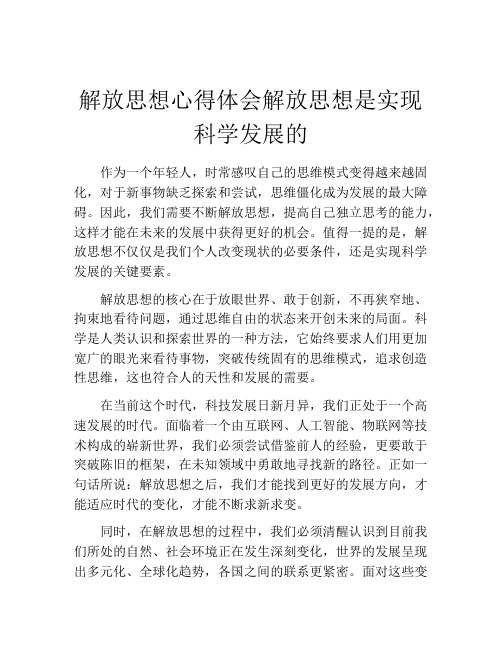 解放思想心得体会解放思想是实现科学发展的

作为一个年轻人，时常感叹自己的思维模式变得越来越固化，对于新事物缺乏探索和尝试，思维僵化成为发展的最大障碍。因此，我们需要不断解放思想，提高自己独立思考的能力，这样才能在未来的发展中获得更好的机会。值得一提的是，解放思想不仅仅是我们个人改变现状的必要条件，还是实现科学发展的关键要素。

解放思想的核心在于放眼世界、敢于创新，不再狭窄地、拘束地看待问题，通过思维自由的状态来开创未来的局面。科学是人类认识和探索世界的一种方法，它始终要求人们用更加宽广的眼光来看待事物，突破传统固有的思维模式，追求创造性思维，这也符合人的天性和发展的需要。

在当前这个时代，科技发展日新月异，我们正处于一个高速发展的时代。面临着一个由互联网、人工智能、物联网等技术构成的崭新世界，我们必须尝试借鉴前人的经验，更要敢于突破陈旧的框架，在未知领域中勇敢地寻找新的路径。正如一句话所说：解放思想之后，我们才能找到更好的发展方向，才能适应时代的变化，才能不断求新求变。

同时，在解放思想的过程中，我们必须清醒认识到目前我们所处的自然、社会环境正在发生深刻变化，世界的发展呈现出多元化、全球化趋势，各国之间的联系更紧密。面对这些变